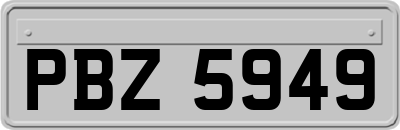 PBZ 5949